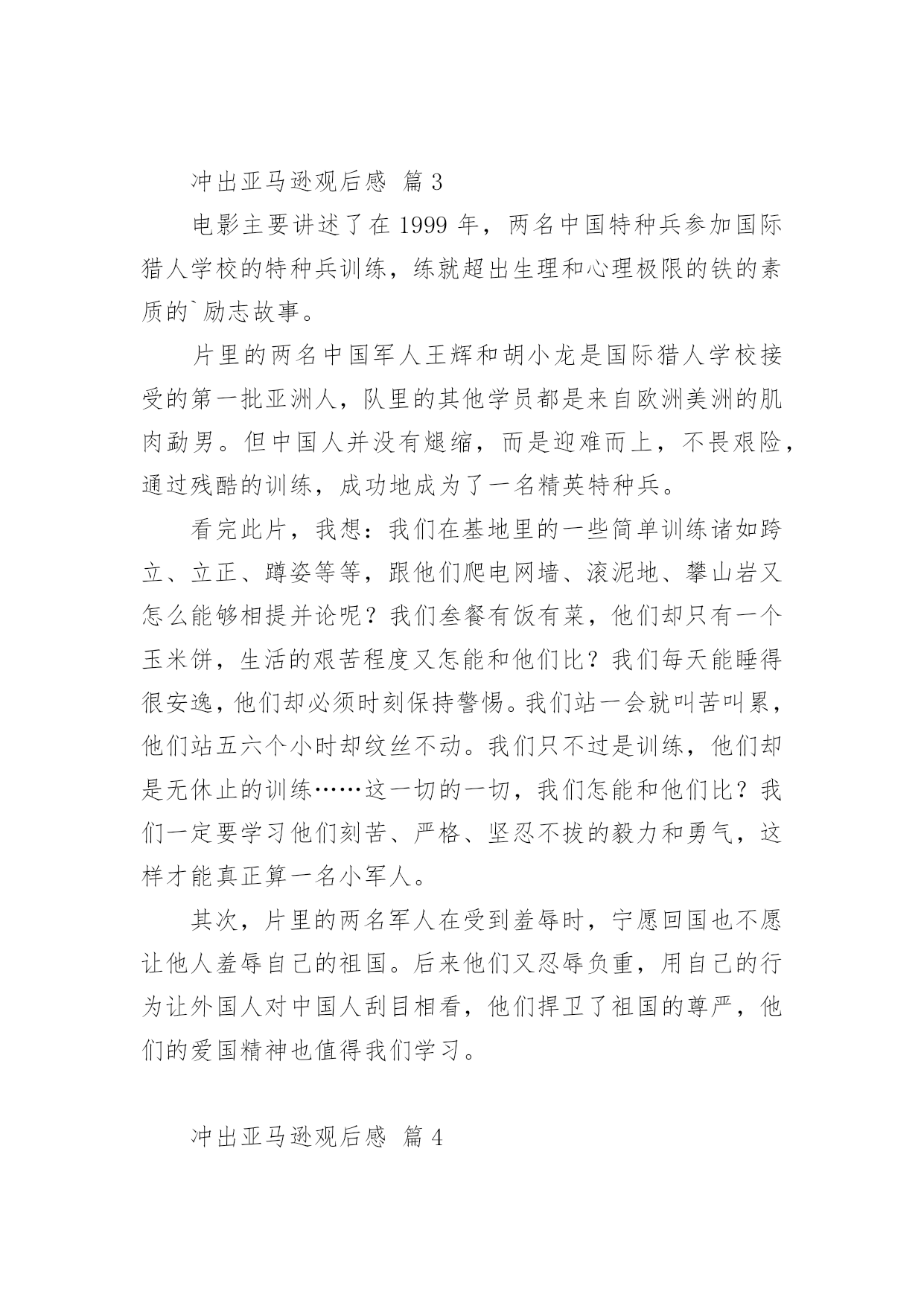 冲出亚马逊观后感 篇 3

电影主要讲述了在 1999 年，两名中国特种兵参加国际猎人学校的特种兵训练，练就超出生理和心理极限的铁的素质的`励志故事。

片里的两名中国军人王辉和胡小龙是国际猎人学校接受的第一批亚洲人，队里的其他学员都是来自欧洲美洲的肌肉勐男。但中国人并没有煺缩，而是迎难而上，不畏艰险，通过残酷的训练，成功地成为了一名精英特种兵。

看完此片，我想：我们在基地里的一些简单训练诸如跨立、立正、蹲姿等等，跟他们爬电网墙、滚泥地、攀山岩又怎么能够相提并论呢？我们叁餐有饭有菜，他们却只有一个玉米饼，生活的艰苦程度又怎能和他们比？我们每天能睡得很安逸，他们却必须时刻保持警惕。我们站一会就叫苦叫累，他们站五六个小时却纹丝不动。我们只不过是训练，他们却是无休止的训练……这一切的一切，我们怎能和他们比？我们一定要学习他们刻苦、严格、坚忍不拔的毅力和勇气，这样才能真正算一名小军人。

其次，片里的两名军人在受到羞辱时，宁愿回国也不愿让他人羞辱自己的祖国。后来他们又忍辱负重，用自己的行为让外国人对中国人刮目相看，他们捍卫了祖国的尊严，他们的爱国精神也值得我们学习。

冲出亚马逊观后感 篇 4